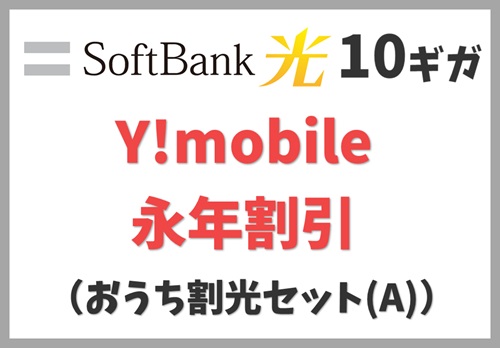 SoftBank 光 10ギガ

Y!mobile
永年割引
（おうち割光セット(A)）